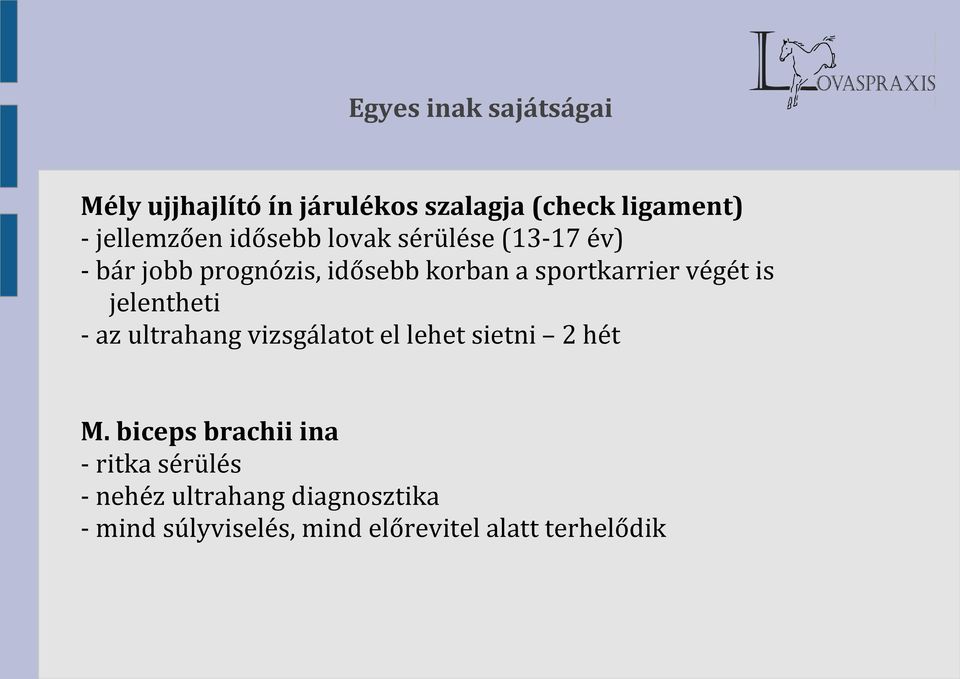 LOVASPRAXIS

Egyes inak sajátságai

Mély ujjhajlító ín járulékos szalagja (check ligament)
- jellemzően idősebb lovak sérülése (13-17 év)
- bár jobb prognózis, idősebb korban a sportkarrier végét is jelentheti
- az ultrahang vizsgálatot el lehet sietni – 2 hét

M. biceps brachii ina
- ritka sérülés
- nehéz ultrahang diagnosztika
- mind súlyviselés, mind előrevitel alatt terhelődik